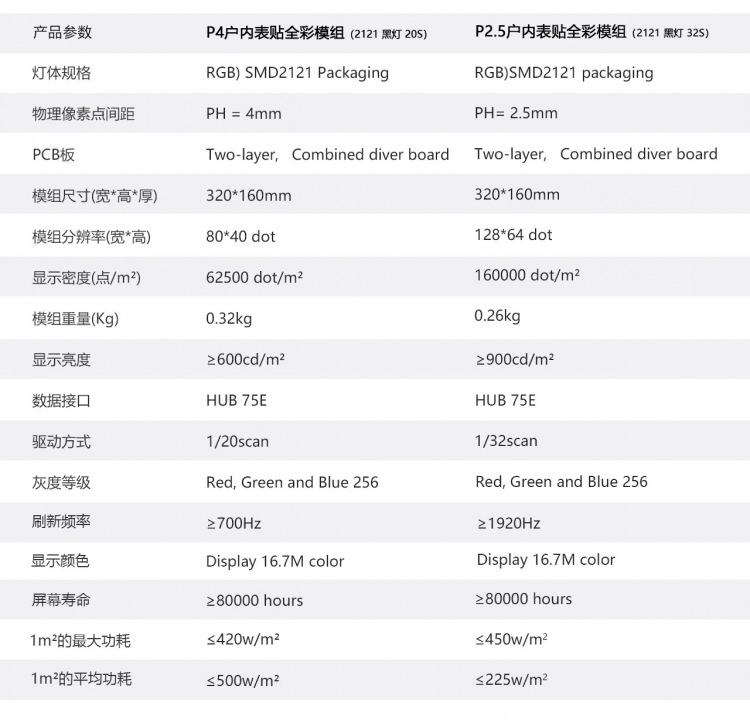 | 产品参数 | P4户内表贴全彩模组 (2121 黑灯 20S) | P2.5户内表贴全彩模组 (2121 黑灯 32S) |
|---|---|---|
| 灯体规格 | RGB) SMD2121 Packaging | RGB)SMD2121 packaging |
| 物理像素点间距 | PH = 4mm | PH= 2.5mm |
| PCB板 | Two-layer, Combined diver board | Two-layer, Combined diver board |
| 模组尺寸(宽*高*厚) | 320*160mm | 320*160mm |
| 模组分辨率(宽*高) | 80*40 dot | 128*64 dot |
| 显示密度(点/m²) | 62500 dot/m² | 160000 dot/m² |
| 模组重量(Kg) | 0.32kg | 0.26kg |
| 显示亮度 | ≥600cd/m² | ≥900cd/m² |
| 数据接口 | HUB 75E | HUB 75E |
| 驱动方式 | 1/20scan | 1/32scan |
| 灰度等级 | Red, Green and Blue 256 | Red, Green and Blue 256 |
| 刷新频率 | ≥700Hz | ≥1920Hz |
| 显示颜色 | Display 16.7M color | Display 16.7M color |
| 屏幕寿命 | ≥80000 hours | ≥80000 hours |
| 1m²的最大功耗 | ≤420w/m² | ≤450w/m² |
| 1m²的平均功耗 | ≤500w/m² | ≤225w/m² |